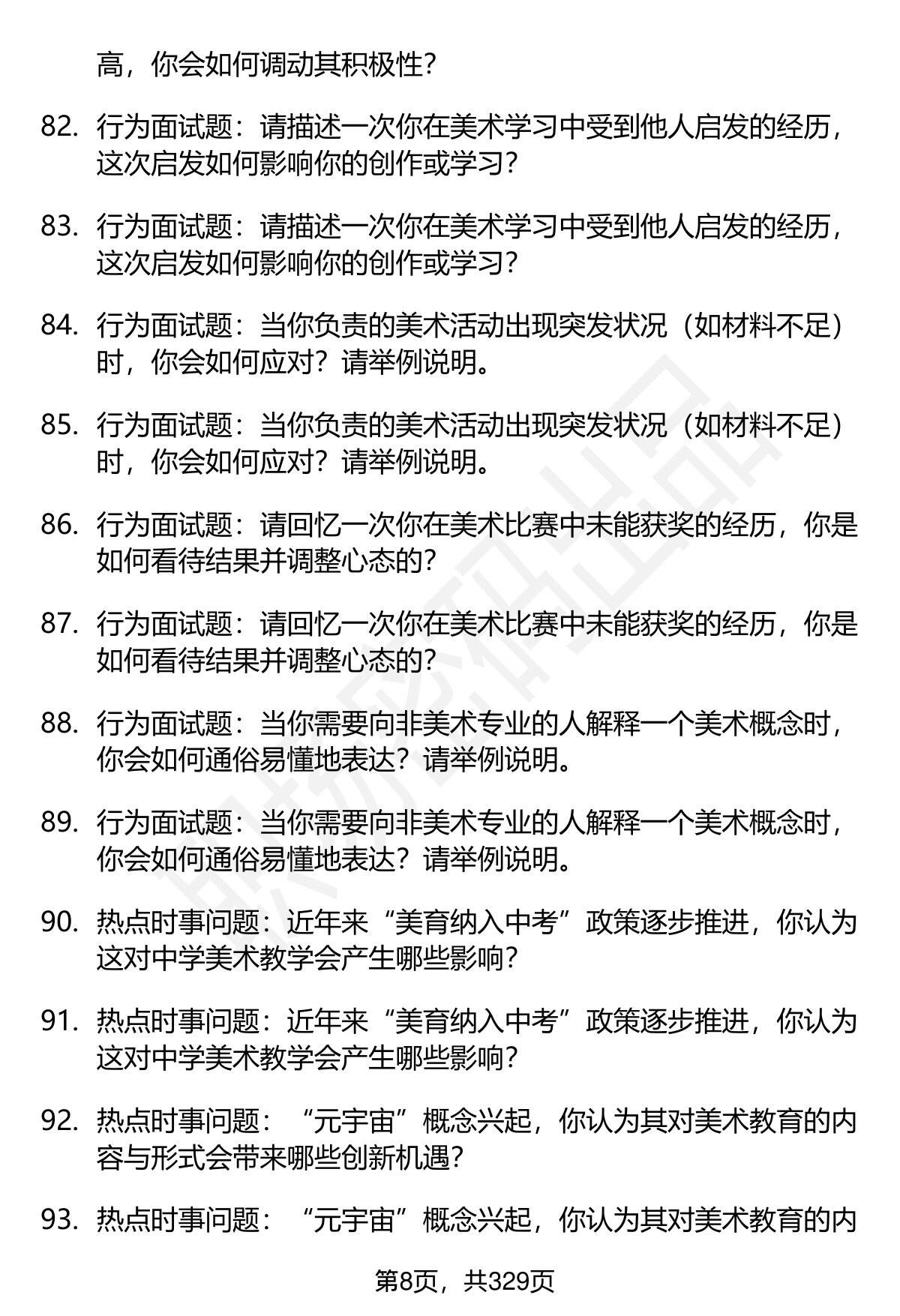 高，你会如何调动其积极性？

82. 行为面试题：请描述一次你在美术学习中受到他人启发的经历，这次启发如何影响你的创作或学习？

83. 行为面试题：请描述一次你在美术学习中受到他人启发的经历，这次启发如何影响你的创作或学习？

84. 行为面试题：当你负责的美术活动出现突发状况（如材料不足）时，你会如何应对？请举例说明。

85. 行为面试题：当你负责的美术活动出现突发状况（如材料不足）时，你会如何应对？请举例说明。

86. 行为面试题：请回忆一次你在美术比赛中未能获奖的经历，你是如何看待结果并调整心态的？

87. 行为面试题：请回忆一次你在美术比赛中未能获奖的经历，你是如何看待结果并调整心态的？

88. 行为面试题：当你需要向非美术专业的人解释一个美术概念时，你会如何通俗易懂地表达？请举例说明。

89. 行为面试题：当你需要向非美术专业的人解释一个美术概念时，你会如何通俗易懂地表达？请举例说明。

90. 热点时事问题：近年来“美育纳入中考”政策逐步推进，你认为这对中学美术教学会产生哪些影响？

91. 热点时事问题：近年来“美育纳入中考”政策逐步推进，你认为这对中学美术教学会产生哪些影响？

92. 热点时事问题：“元宇宙”概念兴起，你认为其对美术教育的内容与形式会带来哪些创新机遇？

93. 热点时事问题：“元宇宙”概念兴起，你认为其对美术教育的内

第8页，共329页